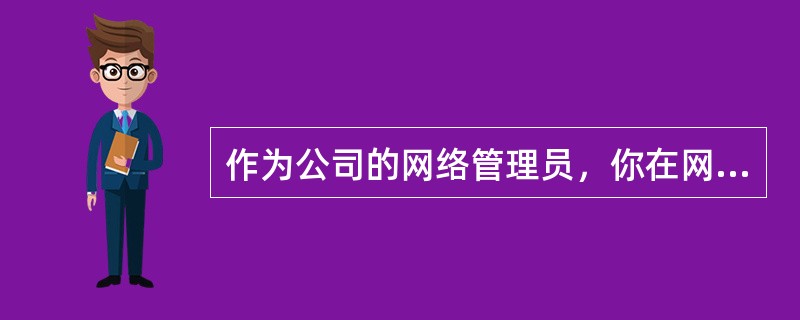 作为公司的网络管理员，你在网...